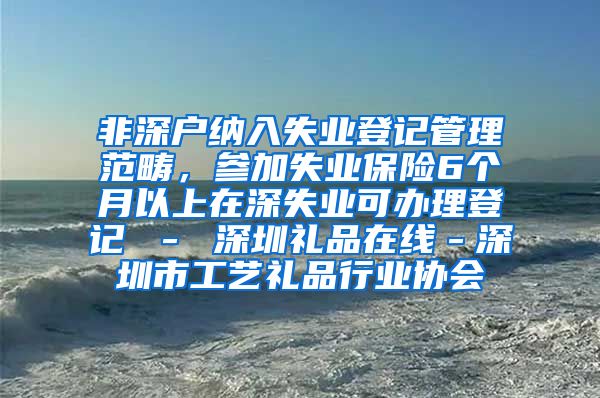 非深户纳入失业登记管理范畴，参加失业保险6个月以上在深失业可办理登记 - 深圳礼品在线 - 深圳市工艺礼品行业协会